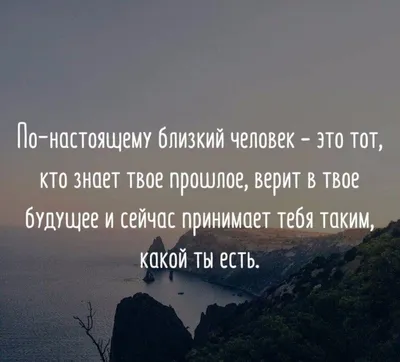 По-настоящему близкий человек - это тот, кто знает твое прошлое, верит в твое будущее и сейчас принимает тебя таким, какой ты есть.